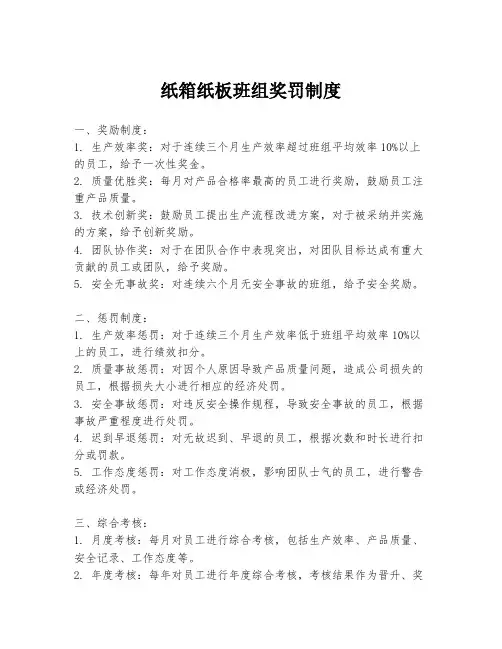 纸箱纸板班组奖罚制度

一、奖励制度：
1. 生产效率奖：对于连续三个月生产效率超过班组平均效率 10%以上的员工，给予一次性奖金。
2. 质量优胜奖：每月对产品合格率最高的员工进行奖励，鼓励员工注重产品质量。
3. 技术创新奖：鼓励员工提出生产流程改进方案，对于被采纳并实施的方案，给予创新奖励。
4. 团队协作奖：对于在团队合作中表现突出，对团队目标达成有重大贡献的员工或团队，给予奖励。
5. 安全无事故奖：对连续六个月无安全事故的班组，给予安全奖励。

二、惩罚制度：
1. 生产效率惩罚：对于连续三个月生产效率低于班组平均效率 10%以上的员工，进行绩效扣分。
2. 质量事故惩罚：对因个人原因导致产品质量问题，造成公司损失的员工，根据损失大小进行相应的经济处罚。
3. 安全事故惩罚：对违反安全操作规程，导致安全事故的员工，根据事故严重程度进行处罚。
4. 迟到早退惩罚：对无故迟到、早退的员工，根据次数和时长进行扣分或罚款。
5. 工作态度惩罚：对工作态度消极，影响团队士气的员工，进行警告或经济处罚。

三、综合考核：
1. 月度考核：每月对员工进行综合考核，包括生产效率、产品质量、安全记录、工作态度等。
2. 年度考核：每年对员工进行年度综合考核，考核结果作为晋升、奖